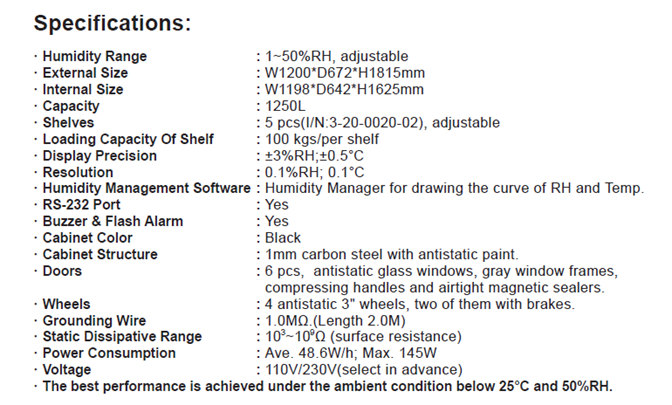 Specifications:

· Humidity Range : 1~50%RH, adjustable
· External Size : W1200*D672*H1815mm
· Internal Size : W1198*D642*H1625mm
· Capacity : 1250L
· Shelves : 5 pcs(I/N:3-20-0020-02), adjustable
· Loading Capacity Of Shelf : 100 kgs/per shelf
· Display Precision : ±3%RH;±0.5°C
· Resolution : 0.1%RH; 0.1°C
· Humidity Management Software : Humidity Manager for drawing the curve of RH and Temp.
· RS-232 Port : Yes
· Buzzer & Flash Alarm : Yes
· Cabinet Color : Black
· Cabinet Structure : 1mm carbon steel with antistatic paint.
· Doors : 6 pcs, antistatic glass windows, gray window frames, compressing handles and airtight magnetic sealers.
· Wheels : 4 antistatic 3" wheels, two of them with brakes.
· Grounding Wire : 1.0MΩ.(Length 2.0M)
· Static Dissipative Range : $10^3$~$10^9$Ω (surface resistance)
· Power Consumption : Ave. 48.6W/h; Max. 145W
· Voltage : 110V/230V(select in advance)
· The best performance is achieved under the ambient condition below 25°C and 50%RH.